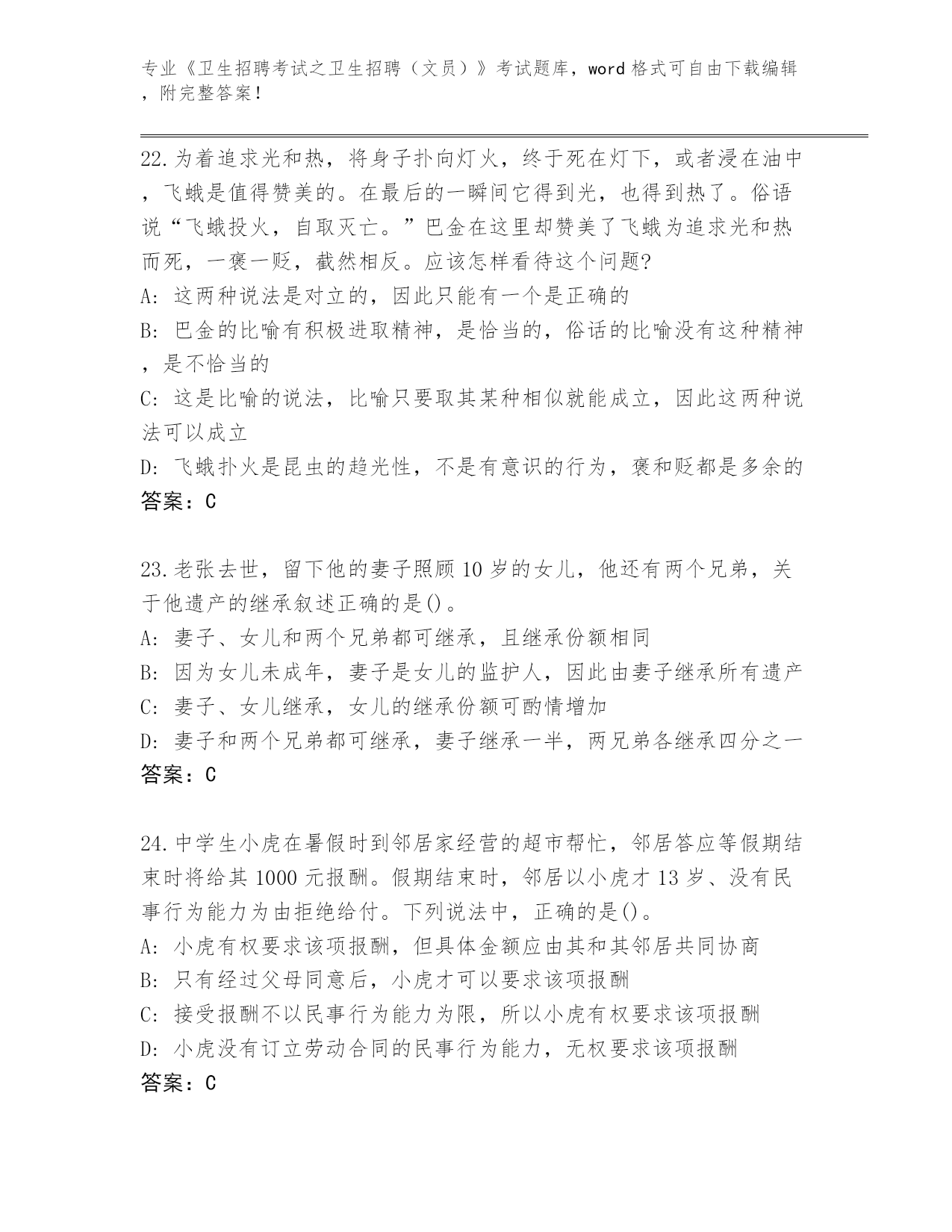 专业《卫生招聘考试之卫生招聘（文员）》考试题库，word 格式可自由下载编辑，附完整答案！

22.为着追求光和热，将身子扑向灯火，终于死在灯下，或者浸在油中，飞蛾是值得赞美的。在最后的一瞬间它得到光，也得到热了。俗语说“飞蛾投火，自取灭亡。”巴金在这里却赞美了飞蛾为追求光和热而死，一褒一贬，截然相反。应该怎样看待这个问题?
A: 这两种说法是对立的，因此只能有一个是正确的
B: 巴金的比喻有积极进取精神，是恰当的，俗话的比喻没有这种精神，是不恰当的
C: 这是比喻的说法，比喻只要取其某种相似就能成立，因此这两种说法可以成立
D: 飞蛾扑火是昆虫的趋光性，不是有意识的行为，褒和贬都是多余的
答案：C

23.老张去世，留下他的妻子照顾 10 岁的女儿，他还有两个兄弟，关于他遗产的继承叙述正确的是()。
A: 妻子、女儿和两个兄弟都可继承，且继承份额相同
B: 因为女儿未成年，妻子是女儿的监护人，因此由妻子继承所有遗产
C: 妻子、女儿继承，女儿的继承份额可酌情增加
D: 妻子和两个兄弟都可继承，妻子继承一半，两兄弟各继承四分之一
答案：C

24.中学生小虎在暑假时到邻居家经营的超市帮忙，邻居答应等假期结束时将给其 1000 元报酬。假期结束时，邻居以小虎才 13 岁、没有民事行为能力为由拒绝给付。下列说法中，正确的是()。
A: 小虎有权要求该项报酬，但具体金额应由其和其邻居共同协商
B: 只有经过父母同意后，小虎才可以要求该项报酬
C: 接受报酬不以民事行为能力为限，所以小虎有权要求该项报酬
D: 小虎没有订立劳动合同的民事行为能力，无权要求该项报酬
答案：C